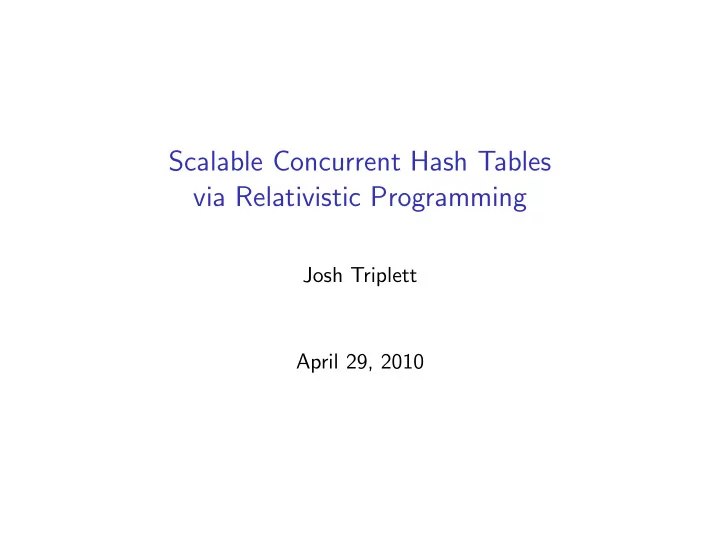 Scalable Concurrent Hash Tables via Relativistic Programming

Josh Triplett

April 29, 2010